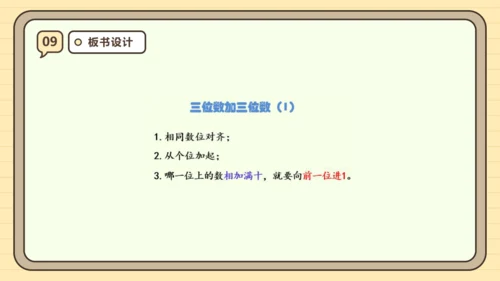 09

板书设计

三位数加三位数（1）

1. 相同数位对齐；

2. 从个位加起；

3. 哪一位上的数相加满十，就要向前一位进1。